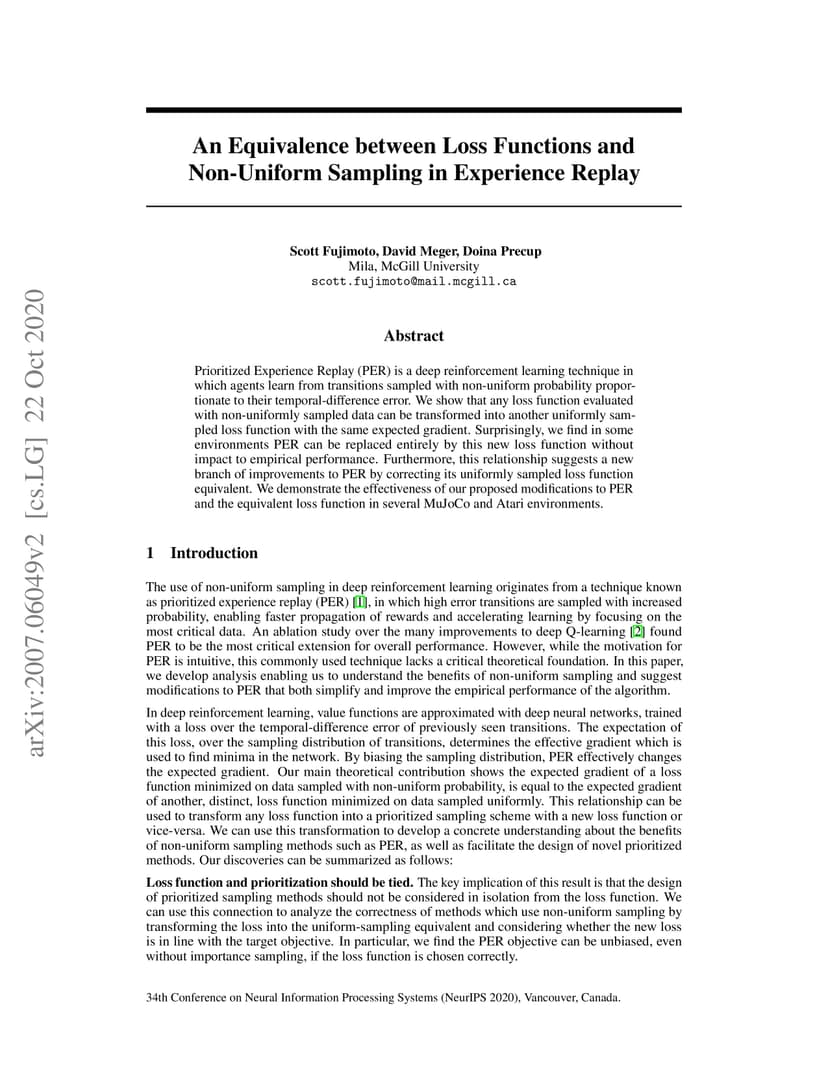 arXiv:2007.06049v2 [cs.LG] 22 Oct 2020

An Equivalence between Loss Functions and Non-Uniform Sampling in Experience Replay

Scott Fujimoto, David Meger, Doina Precup
Mila, McGill University
scott.fujimoto@mail.mcgill.ca

Abstract

Prioritized Experience Replay (PER) is a deep reinforcement learning technique in which agents learn from transitions sampled with non-uniform probability proportionate to their temporal-difference error. We show that any loss function evaluated with non-uniformly sampled data can be transformed into another uniformly sampled loss function with the same expected gradient. Surprisingly, we find in some environments PER can be replaced entirely by this new loss function without impact to empirical performance. Furthermore, this relationship suggests a new branch of improvements to PER by correcting its uniformly sampled loss function equivalent. We demonstrate the effectiveness of our proposed modifications to PER and the equivalent loss function in several MuJoCo and Atari environments.

1 Introduction

The use of non-uniform sampling in deep reinforcement learning originates from a technique known as prioritized experience replay (PER) [1], in which high error transitions are sampled with increased probability, enabling faster propagation of rewards and accelerating learning by focusing on the most critical data. An ablation study over the many improvements to deep Q-learning [2] found PER to be the most critical extension for overall performance. However, while the motivation for PER is intuitive, this commonly used technique lacks a critical theoretical foundation. In this paper, we develop analysis enabling us to understand the benefits of non-uniform sampling and suggest modifications to PER that both simplify and improve the empirical performance of the algorithm.

In deep reinforcement learning, value functions are approximated with deep neural networks, trained with a loss over the temporal-difference error of previously seen transitions. The expectation of this loss, over the sampling distribution of transitions, determines the effective gradient which is used to find minima in the network. By biasing the sampling distribution, PER effectively changes the expected gradient. Our main theoretical contribution shows the expected gradient of a loss function minimized on data sampled with non-uniform probability, is equal to the expected gradient of another, distinct, loss function minimized on data sampled uniformly. This relationship can be used to transform any loss function into a prioritized sampling scheme with a new loss function or vice-versa. We can use this transformation to develop a concrete understanding about the benefits of non-uniform sampling methods such as PER, as well as facilitate the design of novel prioritized methods. Our discoveries can be summarized as follows:

Loss function and prioritization should be tied. The key implication of this result is that the design of prioritized sampling methods should not be considered in isolation from the loss function. We can use this connection to analyze the correctness of methods which use non-uniform sampling by transforming the loss into the uniform-sampling equivalent and considering whether the new loss is in line with the target objective. In particular, we find the PER objective can be unbiased, even without importance sampling, if the loss function is chosen correctly.

34th Conference on Neural Information Processing Systems (NeurIPS 2020), Vancouver, Canada.